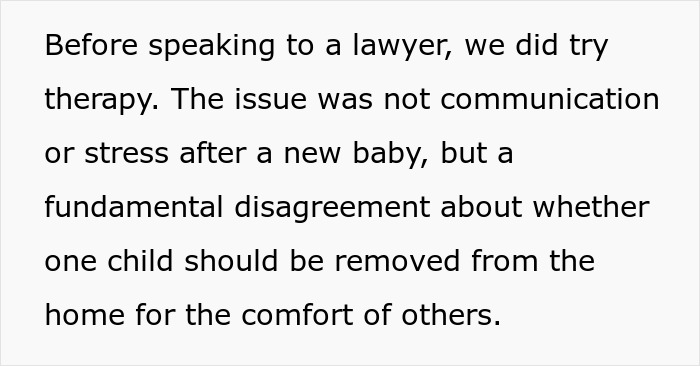 Before speaking to a lawyer, we did try therapy. The issue was not communication or stress after a new baby, but a fundamental disagreement about whether one child should be removed from the home for the comfort of others.